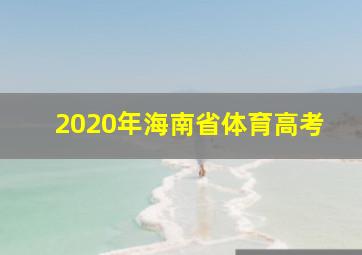 2020年海南省体育高考